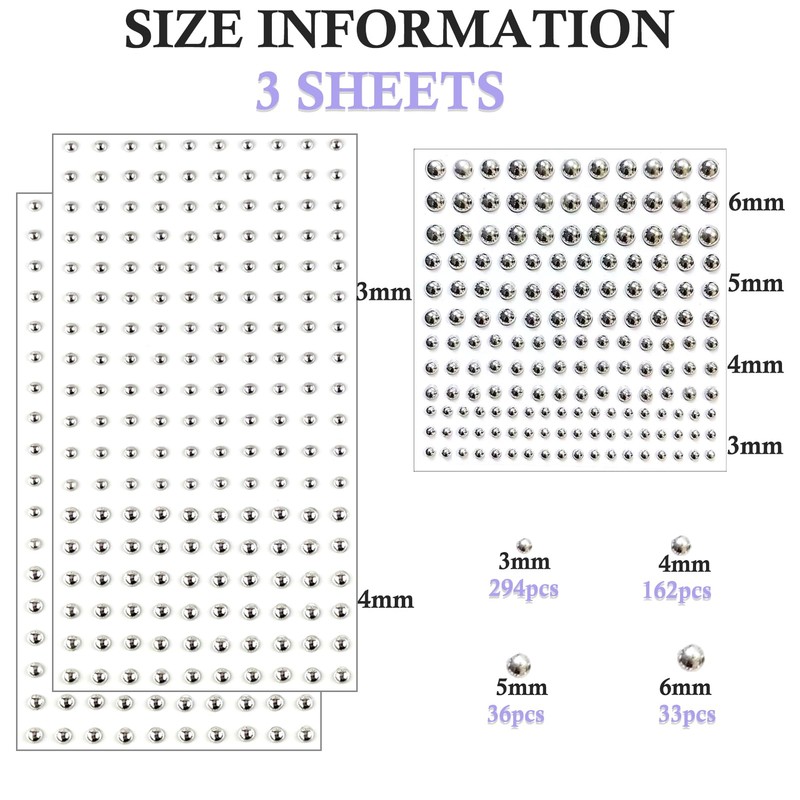 SIZE INFORMATION
3 SHEETS

3mm

4mm

6mm

5mm

4mm

3mm

3mm
294pcs

4mm
162pcs

5mm
36pcs

6mm
33pcs